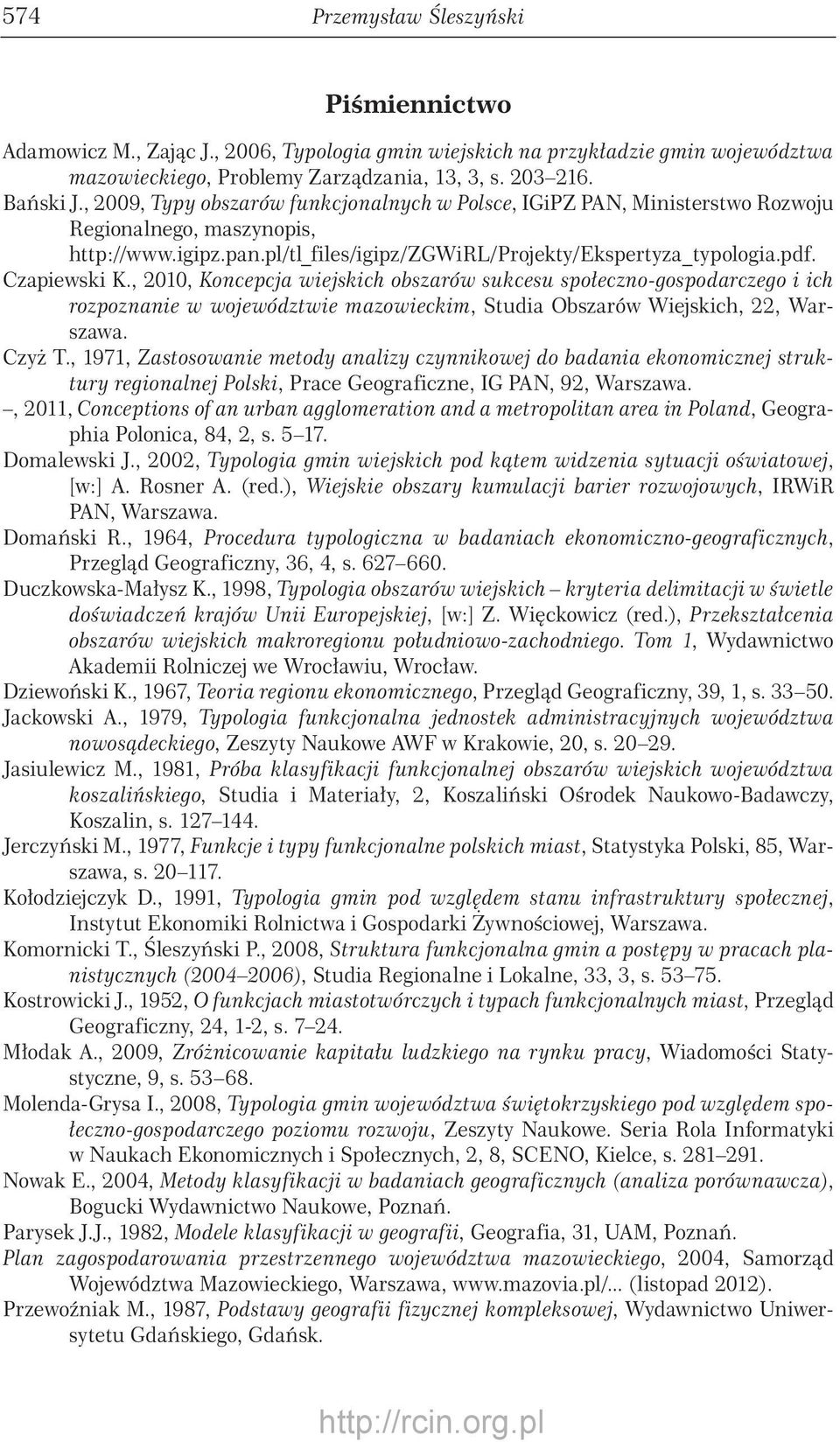 574 Przemysław Śleszyński

Piśmiennictwo

Adamowicz M., Zając J., 2006, Typologia gmin wiejskich na przykładzie gmin województwa mazowieckiego, Problemy Zarządzania, 13, 3, s. 203–216.

Bański J., 2009, Typy obszarów funkcjonalnych w Polsce, IGiPZ PAN, Ministerstwo Rozwoju Regionalnego, maszynopis, http://www.igipz.pan.pl/tl_files/igipz/ZGWiRL/Projekty/Ekspertyza_typologia.pdf.

Czapiewski K., 2010, Koncepcja wiejskich obszarów sukcesu społeczno-gospodarczego i ich rozpoznanie w województwie mazowieckim, Studia Obszarów Wiejskich, 22, Warszawa.

Czyż T., 1971, Zastosowanie metody analizy czynnikowej do badania ekonomicznej struktury regionalnej Polski, Prace Geograficzne, IG PAN, 92, Warszawa.

–, 2011, Conceptions of an urban agglomeration and a metropolitan area in Poland, Geographia Polonica, 84, 2, s. 5–17.

Domalewski J., 2002, Typologia gmin wiejskich pod kątem widzenia sytuacji oświatowej, [w:] A. Rosner A. (red.), Wiejskie obszary kumulacji barier rozwojowych, IRWiR PAN, Warszawa.

Domański R., 1964, Procedura typologiczna w badaniach ekonomiczno-geograficznych, Przegląd Geograficzny, 36, 4, s. 627–660.

Duczkowska-Małysz K., 1998, Typologia obszarów wiejskich – kryteria delimitacji w świetle doświadczeń krajów Unii Europejskiej, [w:] Z. Więckowicz (red.), Przekształcenia obszarów wiejskich makroregionu południowo-zachodniego. Tom 1, Wydawnictwo Akademii Rolniczej we Wrocławiu, Wrocław.

Dziewoński K., 1967, Teoria regionu ekonomicznego, Przegląd Geograficzny, 39, 1, s. 33–50.

Jackowski A., 1979, Typologia funkcjonalna jednostek administracyjnych województwa nowosądeckiego, Zeszyty Naukowe AWF w Krakowie, 20, s. 20–29.

Jasiulewicz M., 1981, Próba klasyfikacji funkcjonalnej obszarów wiejskich województwa koszalińskiego, Studia i Materiały, 2, Koszaliński Ośrodek Naukowo-Badawczy, Koszalin, s. 127–144.

Jerczyński M., 1977, Funkcje i typy funkcjonalne polskich miast, Statystyka Polski, 85, Warszawa, s. 20–117.

Kołodziejczyk D., 1991, Typologia gmin pod względem stanu infrastruktury społecznej, Instytut Ekonomiki Rolnictwa i Gospodarki Żywnościowej, Warszawa.

Komornicki T., Śleszyński P., 2008, Struktura funkcjonalna gmin a postępy w pracach planistycznych (2004–2006), Studia Regionalne i Lokalne, 33, 3, s. 53–75.

Kostrowicki J., 1952, O funkcjach miastotwórczych i typach funkcjonalnych miast, Przegląd Geograficzny, 24, 1-2, s. 7–24.

Młodak A., 2009, Zróżnicowanie kapitału ludzkiego na rynku pracy, Wiadomości Statystyczne, 9, s. 53–68.

Molenda-Grysa I., 2008, Typologia gmin województwa świętokrzyskiego pod względem społeczno-gospodarczego poziomu rozwoju, Zeszyty Naukowe. Seria Rola Informatyki w Naukach Ekonomicznych i Społecznych, 2, 8, SCENO, Kielce, s. 281–291.

Nowak E., 2004, Metody klasyfikacji w badaniach geograficznych (analiza porównawcza), Bogucki Wydawnictwo Naukowe, Poznań.

Parysek J.J., 1982, Modele klasyfikacji w geografii, Geografia, 31, UAM, Poznań.

Plan zagospodarowania przestrzennego województwa mazowieckiego, 2004, Samorząd Województwa Mazowieckiego, Warszawa, www.mazovia.pl/... (listopad 2012).

Przewoźniak M., 1987, Podstawy geografii fizycznej kompleksowej, Wydawnictwo Uniwersytetu Gdańskiego, Gdańsk.

http://rcin.org.pl